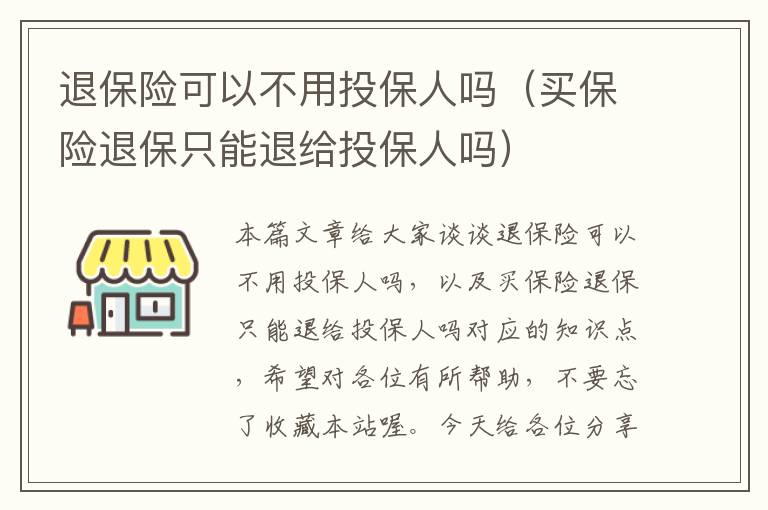 退保险可以不用投保人吗（买保险退保只能退给投保人吗）

本篇文章给大家谈谈退保险可以不用投保人吗，以及买保险退保只能退给投保人吗对应的知识点，希望对各位有所帮助，不要忘了收藏本站喔。今天给各位分享